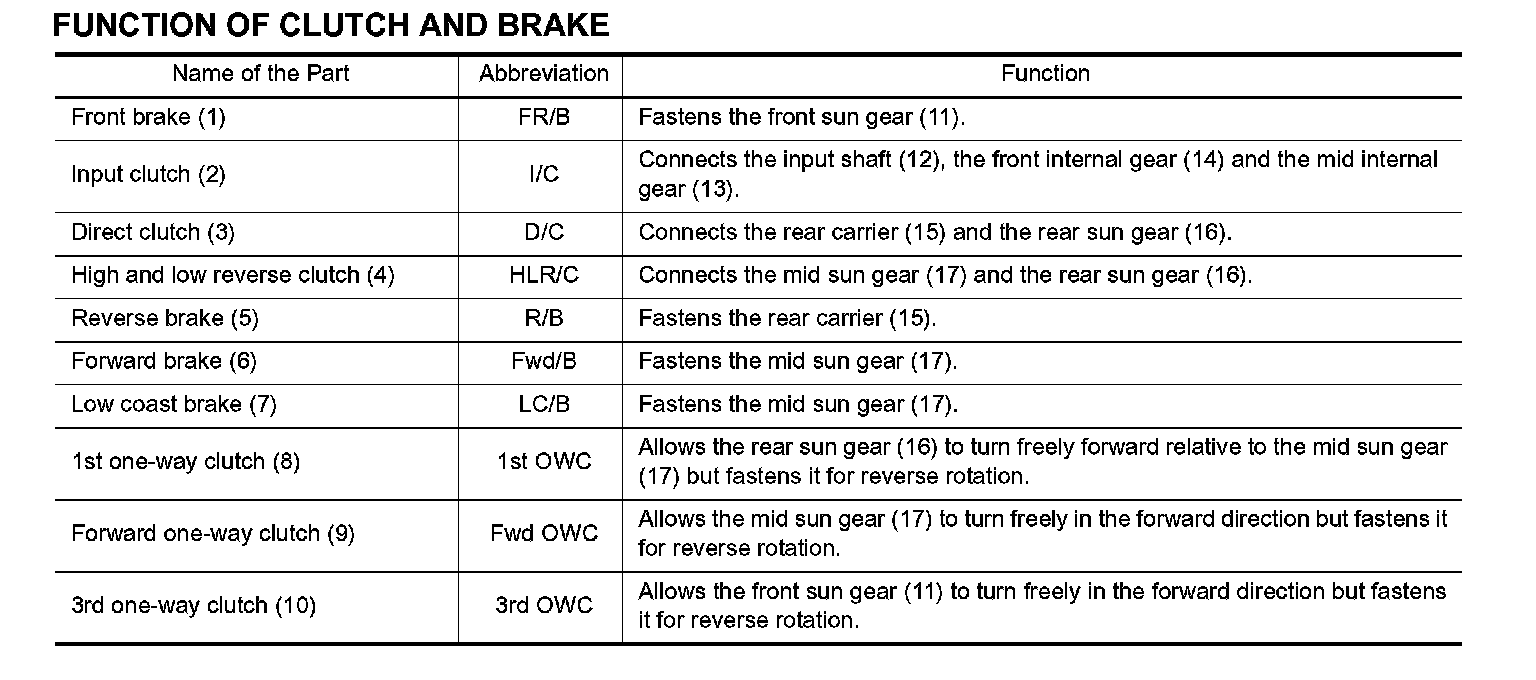 FUNCTION OF CLUTCH AND BRAKE

| Name of the Part | Abbreviation | Function |
|---|---|---|
| Front brake (1) | FR/B | Fastens the front sun gear (11). |
| Input clutch (2) | I/C | Connects the input shaft (12), the front internal gear (14) and the mid internal gear (13). |
| Direct clutch (3) | D/C | Connects the rear carrier (15) and the rear sun gear (16). |
| High and low reverse clutch (4) | HLR/C | Connects the mid sun gear (17) and the rear sun gear (16). |
| Reverse brake (5) | R/B | Fastens the rear carrier (15). |
| Forward brake (6) | Fwd/B | Fastens the mid sun gear (17). |
| Low coast brake (7) | LC/B | Fastens the mid sun gear (17). |
| 1st one-way clutch (8) | 1st OWC | Allows the rear sun gear (16) to turn freely forward relative to the mid sun gear (17) but fastens it for reverse rotation. |
| Forward one-way clutch (9) | Fwd OWC | Allows the mid sun gear (17) to turn freely in the forward direction but fastens it for reverse rotation. |
| 3rd one-way clutch (10) | 3rd OWC | Allows the front sun gear (11) to turn freely in the forward direction but fastens it for reverse rotation. |